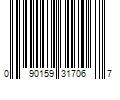 0 90159 31706 7